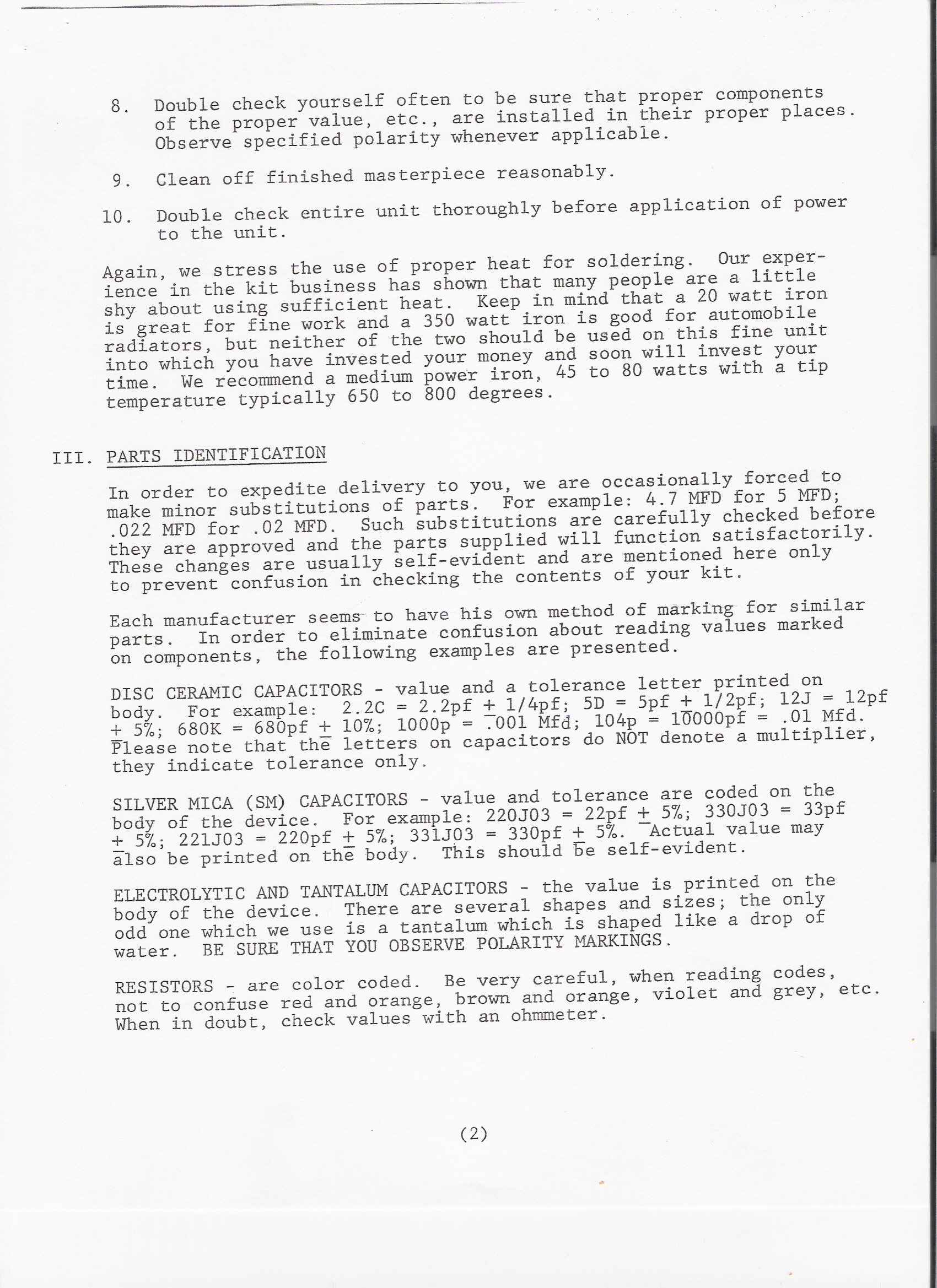 8. Double check yourself often to be sure that proper components of the proper value, etc., are installed in their proper places. Observe specified polarity whenever applicable.

9. Clean off finished masterpiece reasonably.

10. Double check entire unit thoroughly before application of power to the unit.

Again, we stress the use of proper heat for soldering. Our experience in the kit business has shown that many people are a little shy about using sufficient heat. Keep in mind that a 20 watt iron is great for fine work and a 350 watt iron is good for automobile radiators, but neither of the two should be used on this fine unit into which you have invested your money and soon will invest your time. We recommend a medium power iron, 45 to 80 watts with a tip temperature typically 650 to 800 degrees.

III. PARTS IDENTIFICATION

In order to expedite delivery to you, we are occasionally forced to make minor substitutions of parts. For example: 4.7 MFD for 5 MFD; .022 MFD for .02 MFD. Such substitutions are carefully checked before they are approved and the parts supplied will function satisfactorily. These changes are usually self-evident and are mentioned here only to prevent confusion in checking the contents of your kit.

Each manufacturer seems to have his own method of marking for similar parts. In order to eliminate confusion about reading values marked on components, the following examples are presented.

DISC CERAMIC CAPACITORS - value and a tolerance letter printed on body. For example: 2.2C = 2.2pf $\pm$ 1/4pf; 5D = 5pf $\pm$ 1/2pf; 12J = 12pf $\pm$ 5%; 680K = 680pf $\pm$ 10%; 1000p = .001 Mfd; 104p = 10000pf = .01 Mfd. Please note that the letters on capacitors do NOT denote a multiplier, they indicate tolerance only.

SILVER MICA (SM) CAPACITORS - value and tolerance are coded on the body of the device. For example: 220J03 = 22pf $\pm$ 5%; 330J03 = 33pf $\pm$ 5%; 221J03 = 220pf $\pm$ 5%; 331J03 = 330pf $\pm$ 5%. Actual value may also be printed on the body. This should be self-evident.

ELECTROLYTIC AND TANTALUM CAPACITORS - the value is printed on the body of the device. There are several shapes and sizes; the only odd one which we use is a tantalum which is shaped like a drop of water. BE SURE THAT YOU OBSERVE POLARITY MARKINGS.

RESISTORS - are color coded. Be very careful, when reading codes, not to confuse red and orange, brown and orange, violet and grey, etc. When in doubt, check values with an ohmmeter.

(2)